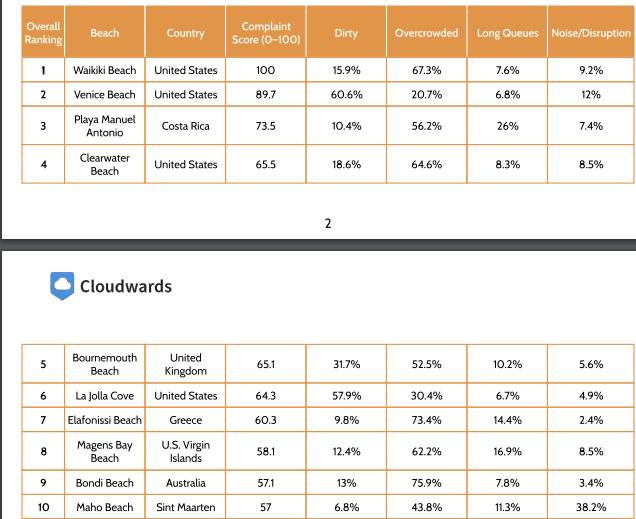 | Overall Ranking | Beach | Country | Complaint Score (0–100) | Dirty | Overcrowded | Long Queues | Noise/Disruption |
|---|---|---|---|---|---|---|---|
| 1 | Waikiki Beach | United States | 100 | 15.9% | 67.3% | 7.6% | 9.2% |
| 2 | Venice Beach | United States | 89.7 | 60.6% | 20.7% | 6.8% | 12% |
| 3 | Playa Manuel Antonio | Costa Rica | 73.5 | 10.4% | 56.2% | 26% | 7.4% |
| 4 | Clearwater Beach | United States | 65.5 | 18.6% | 64.6% | 8.3% | 8.5% |

2

Cloudwards

| 5 | Bournemouth Beach | United Kingdom | 65.1 | 31.7% | 52.5% | 10.2% | 5.6% |
|---|---|---|---|---|---|---|---|
| 6 | La Jolla Cove | United States | 64.3 | 57.9% | 30.4% | 6.7% | 4.9% |
| 7 | Elafonissi Beach | Greece | 60.3 | 9.8% | 73.4% | 14.4% | 2.4% |
| 8 | Magens Bay Beach | U.S. Virgin Islands | 58.1 | 12.4% | 62.2% | 16.9% | 8.5% |
| 9 | Bondi Beach | Australia | 57.1 | 13% | 75.9% | 7.8% | 3.4% |
| 10 | Maho Beach | Sint Maarten | 57 | 6.8% | 43.8% | 11.3% | 38.2% |